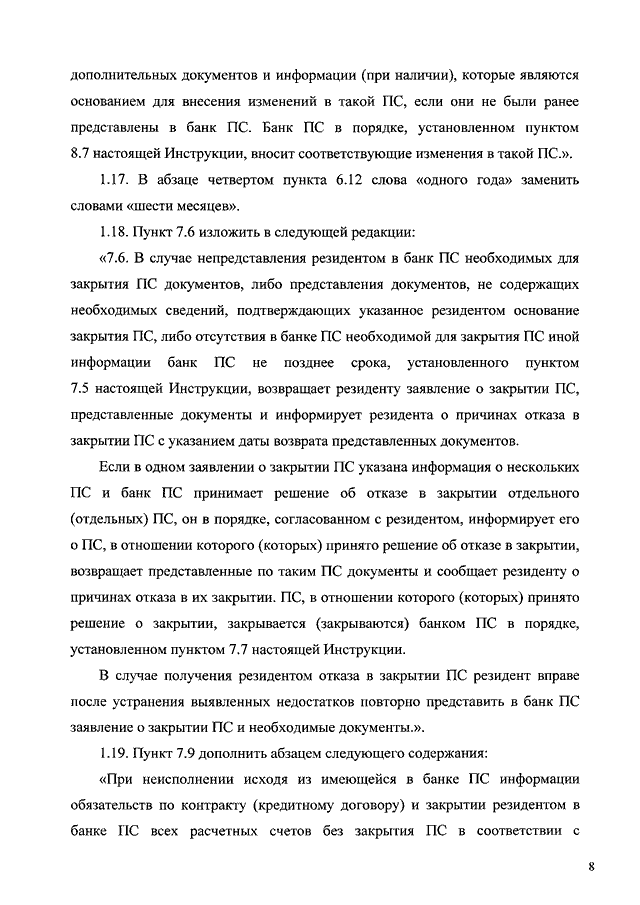 дополнительных документов и информации (при наличии), которые являются основанием для внесения изменений в такой ПС, если они не были ранее представлены в банк ПС. Банк ПС в порядке, установленном пунктом 8.7 настоящей Инструкции, вносит соответствующие изменения в такой ПС.».

1.17. В абзаце четвертом пункта 6.12 слова «одного года» заменить словами «шести месяцев».

1.18. Пункт 7.6 изложить в следующей редакции:

«7.6. В случае непредставления резидентом в банк ПС необходимых для закрытия ПС документов, либо представления документов, не содержащих необходимых сведений, подтверждающих указанное резидентом основание закрытия ПС, либо отсутствия в банке ПС необходимой для закрытия ПС иной информации банк ПС не позднее срока, установленного пунктом 7.5 настоящей Инструкции, возвращает резиденту заявление о закрытии ПС, представленные документы и информирует резидента о причинах отказа в закрытии ПС с указанием даты возврата представленных документов.

Если в одном заявлении о закрытии ПС указана информация о нескольких ПС и банк ПС принимает решение об отказе в закрытии отдельного (отдельных) ПС, он в порядке, согласованном с резидентом, информирует его о ПС, в отношении которого (которых) принято решение об отказе в закрытии, возвращает представленные по таким ПС документы и сообщает резиденту о причинах отказа в их закрытии. ПС, в отношении которого (которых) принято решение о закрытии, закрывается (закрываются) банком ПС в порядке, установленном пунктом 7.7 настоящей Инструкции.

В случае получения резидентом отказа в закрытии ПС резидент вправе после устранения выявленных недостатков повторно представить в банк ПС заявление о закрытии ПС и необходимые документы.».

1.19. Пункт 7.9 дополнить абзацем следующего содержания:

«При неисполнении исходя из имеющейся в банке ПС информации обязательств по контракту (кредитному договору) и закрытии резидентом в банке ПС всех расчетных счетов без закрытия ПС в соответствии с

8